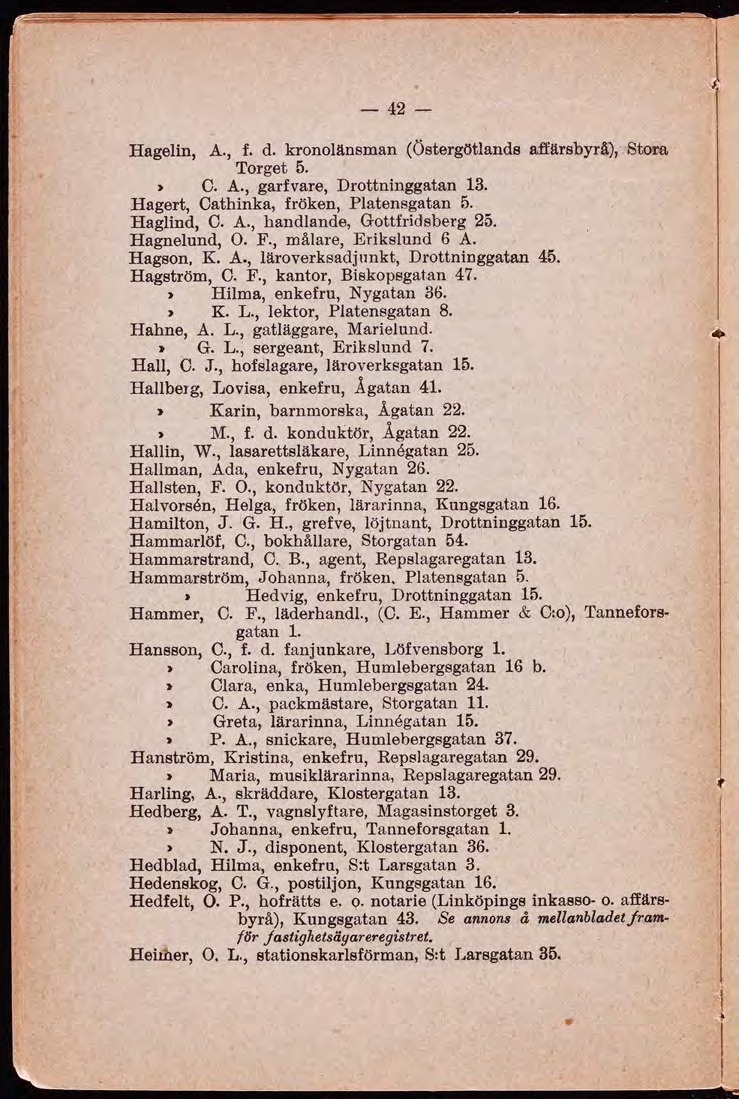 — 42 —

Hagelin, A., f. d. kronolänsman (Östergötlands affärsbyrå), Stora Torget 5.
» C. A., garfvare, Drottninggatan 13.
Hagert, Cathinka, fröken, Platensgatan 5.
Haglind, C. A., handlande, Gottfridsberg 25.
Hagnelund, O. F., målare, Erikslund 6 A.
Hagson, K. A., läroverksadjunkt, Drottninggatan 45.
Hagström, C. F., kantor, Biskopsgatan 47.
» Hilma, enkefru, Nygatan 36.
» K. L., lektor, Platensgatan 8.
Hahne, A. L., gatläggare, Marielund.
» G. L., sergeant, Erikslund 7.
Hall, C. J., hofslagare, läroverksgatan 15.
Hallberg, Lovisa, enkefru, Ågatan 41.
» Karin, barnmorska, Ågatan 22.
» M., f. d. konduktör, Ågatan 22.
Hallin, W., lasarettsläkare, Linnégatan 25.
Hallman, Ada, enkefru, Nygatan 26.
Hallsten, F. O., konduktör, Nygatan 22.
Halvorsén, Helga, fröken, lärarinna, Kungsgatan 16.
Hamilton, J. G. H., grefve, löjtnant, Drottninggatan 15.
Hammarlöf, C., bokhållare, Storgatan 54.
Hammarstrand, C. B., agent, Repslagaregatan 13.
Hammarström, Johanna, fröken, Platensgatan 5.
» Hedvig, enkefru, Drottninggatan 15.
Hammer, C. F., läderhandl., (C. E., Hammer & C:o), Tanneforsgatan 1.
Hansson, C., f. d. fanjunkare, Löfvensborg 1.
» Carolina, fröken, Humlebergsgatan 16 b.
» Clara, enka, Humlebergsgatan 24.
» C. A., packmästare, Storgatan 11.
» Greta, lärarinna, Linnégatan 15.
» P. A., snickare, Humlebergsgatan 37.
Hanström, Kristina, enkefru, Repslagaregatan 29.
» Maria, musiklärarinna, Repslagaregatan 29.
Harling, A., skräddare, Klostergatan 13.
Hedberg, A. T., vagnslyftare, Magasinstorget 3.
» Johanna, enkefru, Tanneforsgatan 1.
» N. J., disponent, Klostergatan 36.
Hedblad, Hilma, enkefru, S:t Larsgatan 3.
Hedenskog, C. G., postiljon, Kungsgatan 16.
Hedfelt, O. P., hofrätts e. o. notarie (Linköpings inkasso- o. affärsbyrå), Kungsgatan 43. Se annons å mellanbladet framför fastighetsägareregistret.
Heimer, O. L., stationskarlsförman, S:t Larsgatan 35.